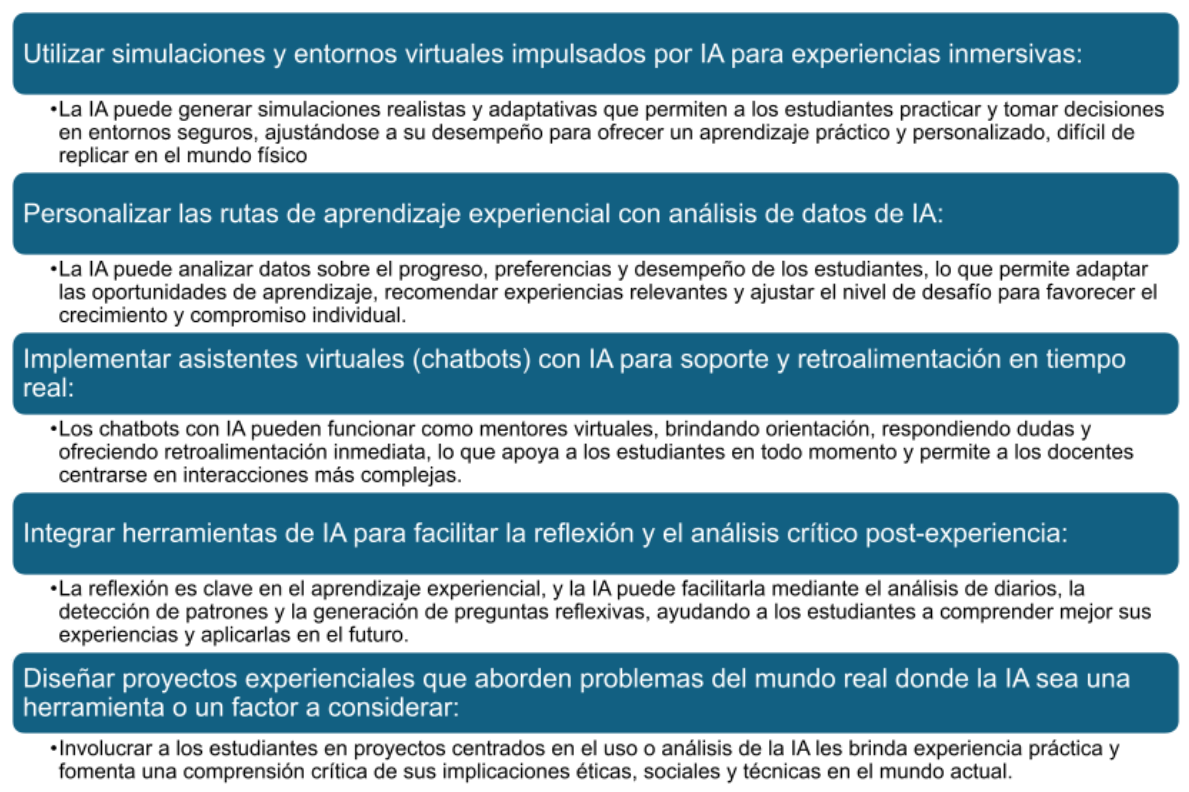 Utilizar simulaciones y entornos virtuales impulsados por IA para experiencias inmersivas:

•La IA puede generar simulaciones realistas y adaptativas que permiten a los estudiantes practicar y tomar decisiones en entornos seguros, ajustándose a su desempeño para ofrecer un aprendizaje práctico y personalizado, difícil de replicar en el mundo físico

Personalizar las rutas de aprendizaje experiencial con análisis de datos de IA:

•La IA puede analizar datos sobre el progreso, preferencias y desempeño de los estudiantes, lo que permite adaptar las oportunidades de aprendizaje, recomendar experiencias relevantes y ajustar el nivel de desafío para favorecer el crecimiento y compromiso individual.

Implementar asistentes virtuales (chatbots) con IA para soporte y retroalimentación en tiempo real:

•Los chatbots con IA pueden funcionar como mentores virtuales, brindando orientación, respondiendo dudas y ofreciendo retroalimentación inmediata, lo que apoya a los estudiantes en todo momento y permite a los docentes centrarse en interacciones más complejas.

Integrar herramientas de IA para facilitar la reflexión y el análisis crítico post-experiencia:

•La reflexión es clave en el aprendizaje experiencial, y la IA puede facilitarla mediante el análisis de diarios, la detección de patrones y la generación de preguntas reflexivas, ayudando a los estudiantes a comprender mejor sus experiencias y aplicarlas en el futuro.

Diseñar proyectos experienciales que aborden problemas del mundo real donde la IA sea una herramienta o un factor a considerar:

•Involucrar a los estudiantes en proyectos centrados en el uso o análisis de la IA les brinda experiencia práctica y fomenta una comprensión crítica de sus implicaciones éticas, sociales y técnicas en el mundo actual.